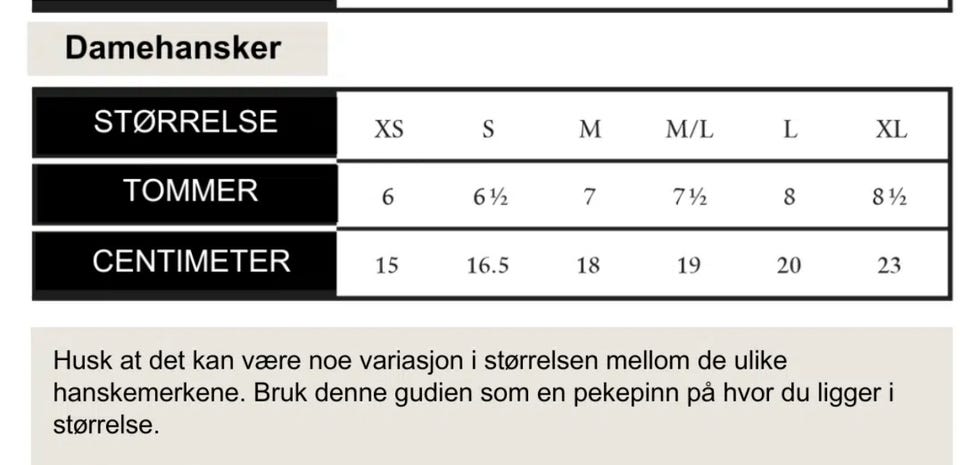 Damehansker

| STØRRELSE | XS | S | M | M/L | L | XL |
|---|---|---|---|---|---|---|
| TOMMER | 6 | 6 ½ | 7 | 7 ½ | 8 | 8 ½ |
| CENTIMETER | 15 | 16.5 | 18 | 19 | 20 | 23 |

Husk at det kan være noe variasjon i størrelsen mellom de ulike hanskemerkene. Bruk denne gudien som en pekepinn på hvor du ligger i størrelse.